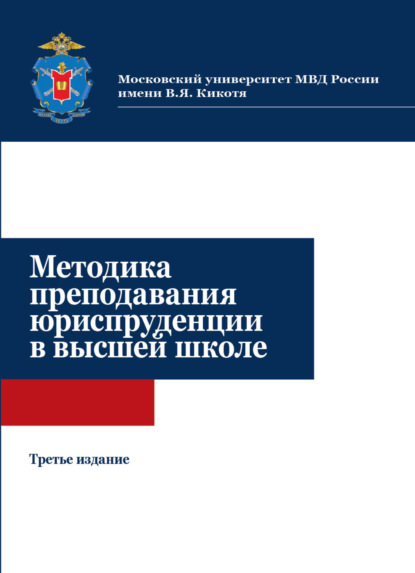 Московский университет МВД России имени В.Я. Кикотя

Методика преподавания юриспруденции в высшей школе

Третье издание